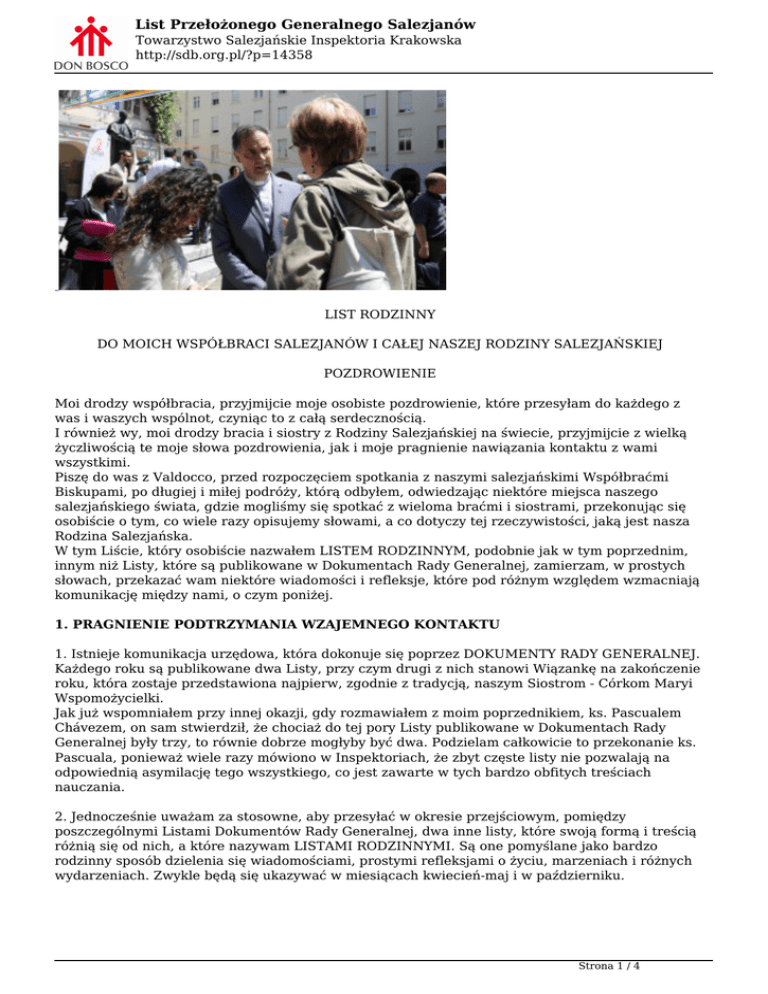 DON BOSCO

List Przełożonego Generalnego Salezjanów
Towarzystwo Salezjańskie Inspektoria Krakowska
http://sdb.org.pl/?p=14358

LIST RODZINNY

DO MOICH WSPÓŁBRACI SALEZJANÓW I CAŁEJ NASZEJ RODZINY SALEZJAŃSKIEJ

POZDROWIENIE

Moi drodzy współbracia, przyjmijcie moje osobiste pozdrowienie, które przesyłam do każdego z was i waszych wspólnot, czyniąc to z całą serdecznością.
I również wy, moi drodzy bracia i siostry z Rodziny Salezjańskiej na świecie, przyjmijcie z wielką życzliwością te moje słowa pozdrowienia, jak i moje pragnienie nawiązania kontaktu z wami wszystkimi.
Piszę do was z Valdocco, przed rozpoczęciem spotkania z naszymi salezjańskimi Współbraćmi Biskupami, po długiej i miłej podróży, którą odbyłem, odwiedzając niektóre miejsca naszego salezjańskiego świata, gdzie mogliśmy się spotkać z wieloma braćmi i siostrami, przekonując się osobiście o tym, co wiele razy opisujemy słowami, a co dotyczy tej rzeczywistości, jaką jest nasza Rodzina Salezjańska.
W tym Liście, który osobiście nazwałem LISTEM RODZINNYM, podobnie jak w tym poprzednim, innym niż Listy, które są publikowane w Dokumentach Rady Generalnej, zamierzam, w prostych słowach, przekazać wam niektóre wiadomości i refleksje, które pod różnym względem wzmacniają komunikację między nami, o czym poniżej.

1. PRAGNIENIE PODTRZYMANIA WZAJEMNEGO KONTAKTU

1. Istnieje komunikacja urzędowa, która dokonuje się poprzez DOKUMENTY RADY GENERALNEJ. Każdego roku są publikowane dwa Listy, przy czym drugi z nich stanowi Wiązankę na zakończenie roku, która zostaje przedstawiona najpierw, zgodnie z tradycją, naszym Siostrom - Córkom Maryi Wspomożycielki.
Jak już wspomniałem przy innej okazji, gdy rozmawiałem z moim poprzednikiem, ks. Pascualem Chávezem, on sam stwierdził, że chociaż do tej pory Listy publikowane w Dokumentach Rady Generalnej były trzy, to równie dobrze mogłyby być dwa. Podzielam całkowicie to przekonanie ks. Pascuala, ponieważ wiele razy mówiono w Inspektoriach, że zbyt częste listy nie pozwalają na odpowiednią asymilację tego wszystkiego, co jest zawarte w tych bardzo obfitych treściach nauczania.

2. Jednocześnie uważam za stosowne, aby przesyłać w okresie przejściowym, pomiędzy poszczególnymi Listami Dokumentów Rady Generalnej, dwa inne listy, które swoją formą i treścią różnią się od nich, a które nazywam LISTAMI RODZINNYMI. Są one pomyślane jako bardzo rodzinny sposób dzielenia się wiadomościami, prostymi refleksjami o życiu, marzeniach i różnych wydarzeniach. Zwykle będą się ukazywać w miesiącach kwiecień-maj i w październiku.

Strona 1 / 4